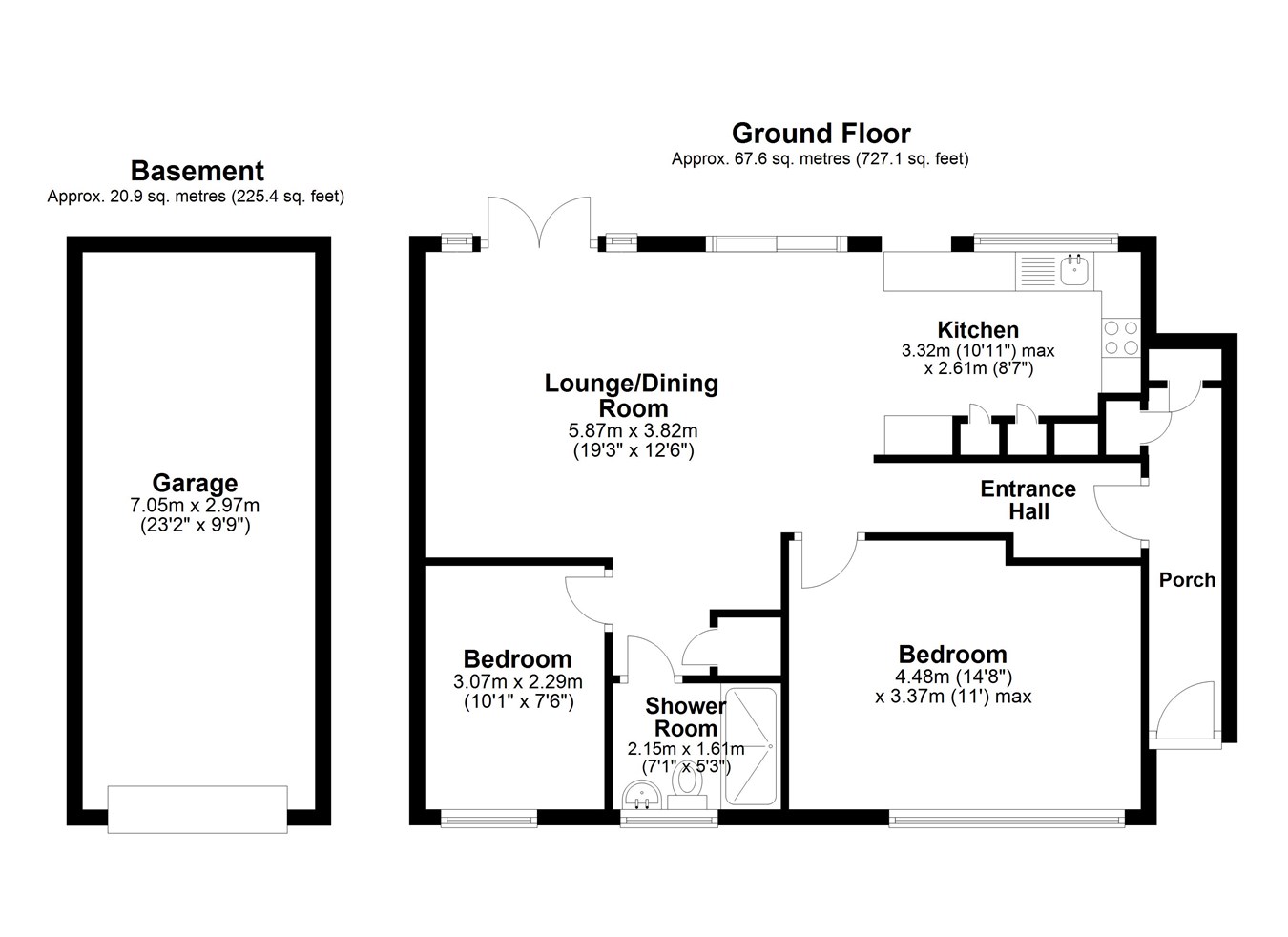 Basement
Approx. 20.9 sq. metres (225.4 sq. feet)

Garage
7.05m x 2.97m
(23'2" x 9'9")

Ground Floor
Approx. 67.6 sq. metres (727.1 sq. feet)

Lounge/Dining Room
5.87m x 3.82m
(19'3" x 12'6")

Kitchen
3.32m (10'11") max
x 2.61m (8'7")

Entrance Hall

Porch

Bedroom
3.07m x 2.29m
(10'1" x 7'6")

Shower Room
2.15m x 1.61m
(7'1" x 5'3")

Bedroom
4.48m (14'8")
x 3.37m (11') max